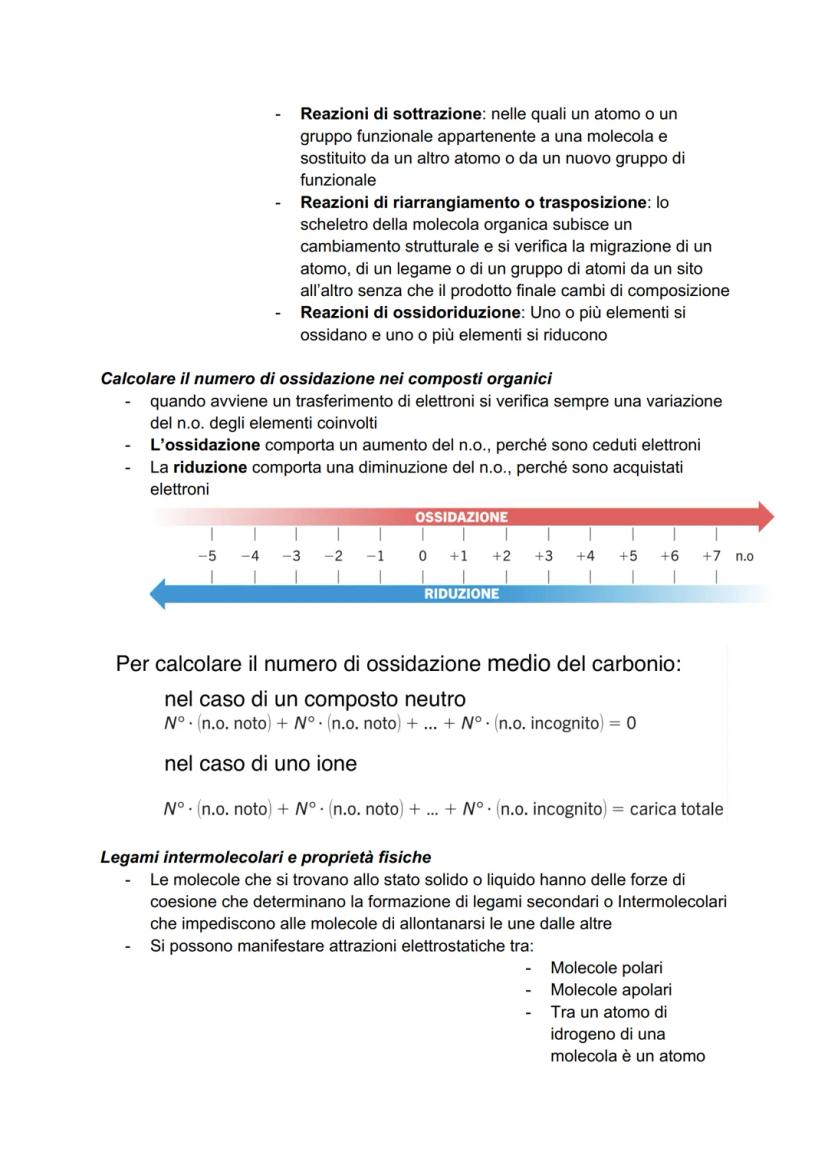 - **Reazioni di sottrazione**: nelle quali un atomo o un gruppo funzionale appartenente a una molecola e sostituito da un altro atomo o da un nuovo gruppo di funzionale
- **Reazioni di riarrangiamento o trasposizione**: lo scheletro della molecola organica subisce un cambiamento strutturale e si verifica la migrazione di un atomo, di un legame o di un gruppo di atomi da un sito all'altro senza che il prodotto finale cambi di composizione
- **Reazioni di ossidoriduzione**: Uno o più elementi si ossidano e uno o più elementi si riducono

***Calcolare il numero di ossidazione nei composti organici***
- quando avviene un trasferimento di elettroni si verifica sempre una variazione del n.o. degli elementi coinvolti
- **L'ossidazione** comporta un aumento del n.o., perché sono ceduti elettroni
- La **riduzione** comporta una diminuzione del n.o., perché sono acquistati elettroni

OSSIDAZIONE
−5 −4 −3 −2 −1 0 +1 +2 +3 +4 +5 +6 +7 n.o
RIDUZIONE

Per calcolare il numero di ossidazione medio del carbonio:

nel caso di un composto neutro
$N° \cdot (\text{n.o. noto}) + N° \cdot (\text{n.o. noto}) + ... + N° \cdot (\text{n.o. incognito}) = 0$

nel caso di uno ione

$N° \cdot (\text{n.o. noto}) + N° \cdot (\text{n.o. noto}) + ... + N° \cdot (\text{n.o. incognito}) = \text{carica totale}$

***Legami intermolecolari e proprietà fisiche***
- Le molecole che si trovano allo stato solido o liquido hanno delle forze di coesione che determinano la formazione di legami secondari o Intermolecolari che impediscono alle molecole di allontanarsi le une dalle altre
- Si possono manifestare attrazioni elettrostatiche tra:
  - Molecole polari
  - Molecole apolari
  - Tra un atomo di idrogeno di una molecola è un atomo